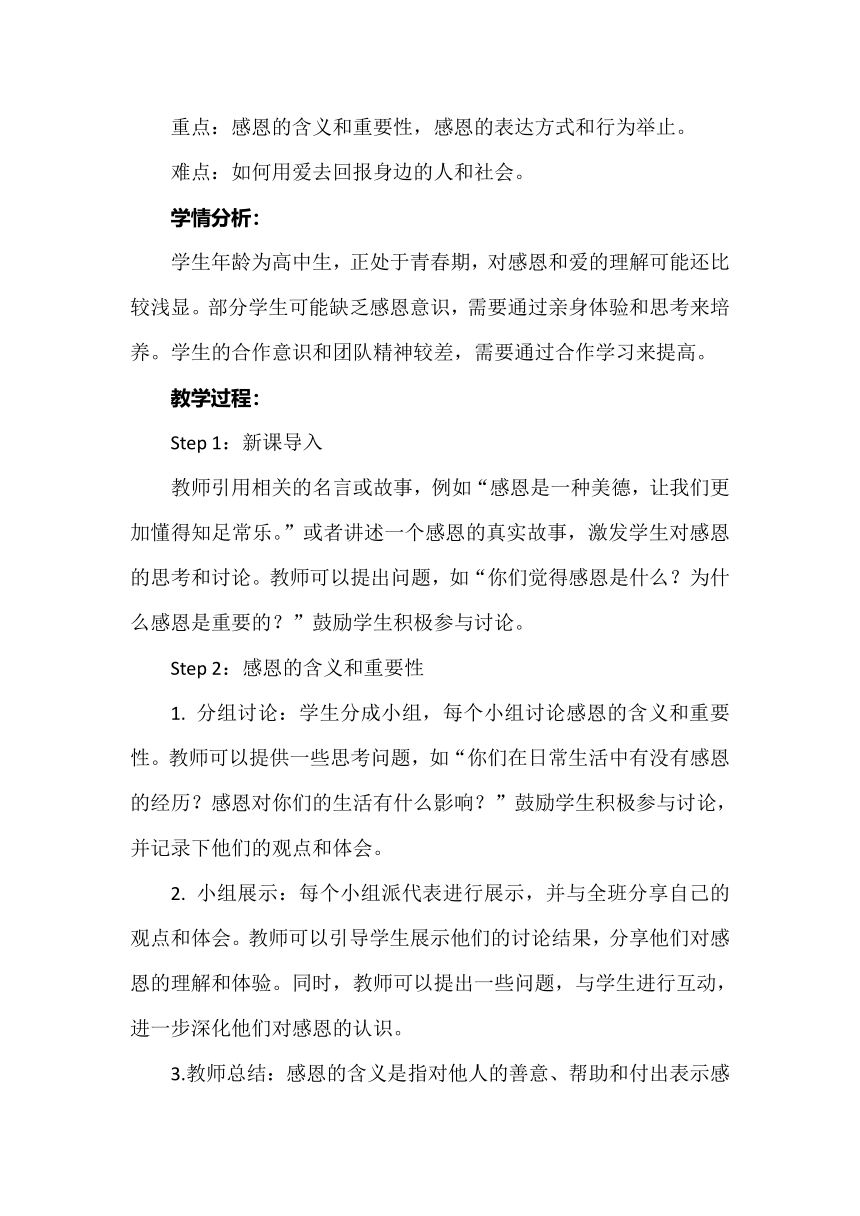 重点：感恩的含义和重要性，感恩的表达方式和行为举止。

难点：如何用爱去回报身边的人和社会。

学情分析：

学生年龄为高中生，正处于青春期，对感恩和爱的理解可能还比较浅显。部分学生可能缺乏感恩意识，需要通过亲身体验和思考来培养。学生的合作意识和团队精神较差，需要通过合作学习来提高。

教学过程：

Step 1：新课导入

教师引用相关的名言或故事，例如“感恩是一种美德，让我们更加懂得知足常乐。”或者讲述一个感恩的真实故事，激发学生对感恩的思考和讨论。教师可以提出问题，如“你们觉得感恩是什么？为什么感恩是重要的？”鼓励学生积极参与讨论。

Step 2：感恩的含义和重要性

1. 分组讨论：学生分成小组，每个小组讨论感恩的含义和重要性。教师可以提供一些思考问题，如“你们在日常生活中有没有感恩的经历？感恩对你们的生活有什么影响？”鼓励学生积极参与讨论，并记录下他们的观点和体会。

2. 小组展示：每个小组派代表进行展示，并与全班分享自己的观点和体会。教师可以引导学生展示他们的讨论结果，分享他们对感恩的理解和体验。同时，教师可以提出一些问题，与学生进行互动，进一步深化他们对感恩的认识。

3.教师总结：感恩的含义是指对他人的善意、帮助和付出表示感